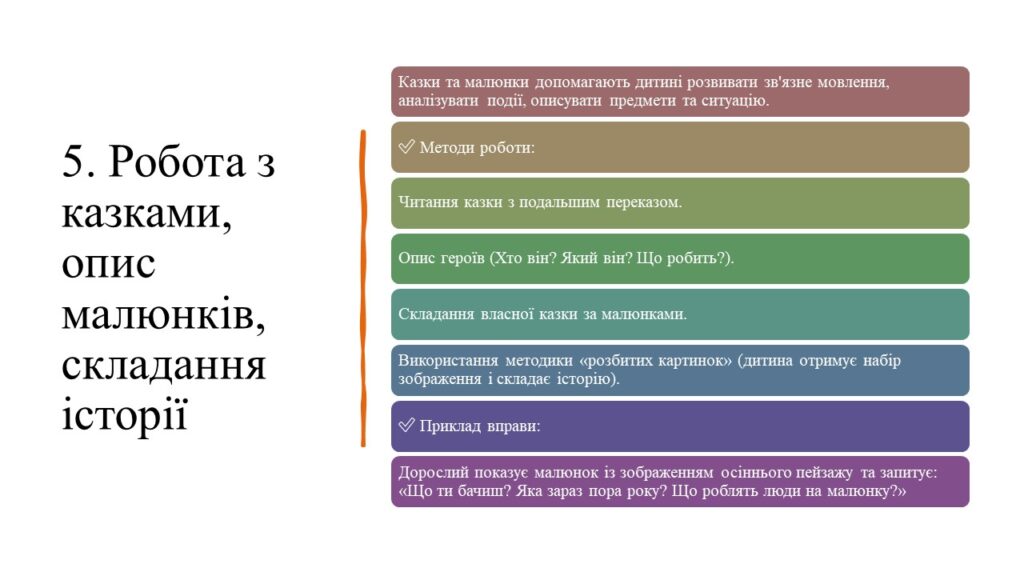 5. Робота з казками, опис малюнків, складання історії

Казки та малюнки допомагають дитині розвивати зв'язне мовлення, аналізувати події, описувати предмети та ситуацію.

✅ Методи роботи:

Читання казки з подальшим переказом.

Опис героїв (Хто він? Який він? Що робить?).

Складання власної казки за малюнками.

Використання методики «розбитих картинок» (дитина отримує набір зображення і складає історію).

✅ Приклад вправи:

Дорослий показує малюнок із зображенням осіннього пейзажу та запитує: «Що ти бачиш? Яка зараз пора року? Що роблять люди на малюнку?»